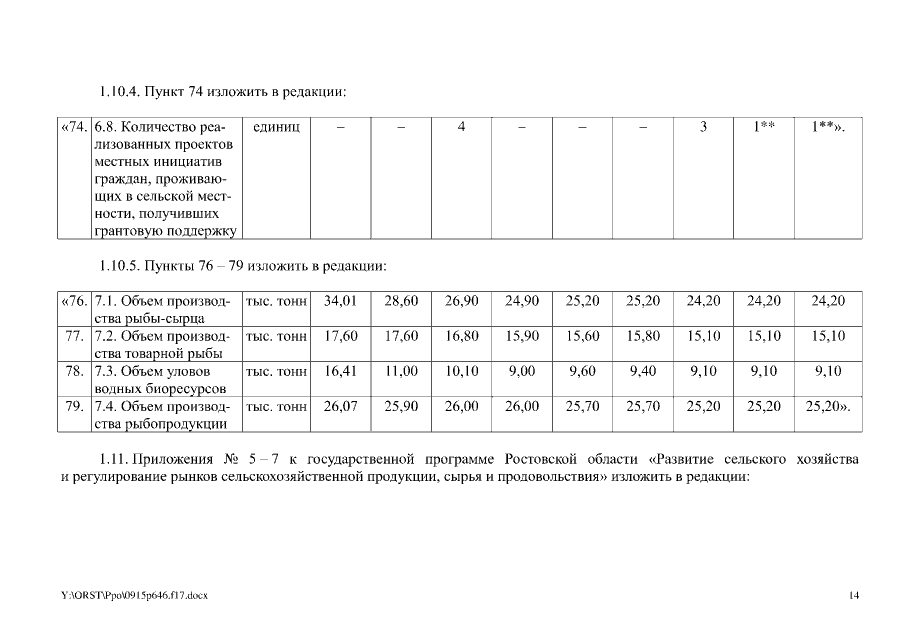 1.10.4. Пункт 74 изложить в редакции:

| «74. | 6.8. Количество реализованных проектов местных инициатив граждан, проживающих в сельской местности, получивших грантовую поддержку | единиц | – | – | 4 | – | – | – | 3 | 1** | 1**». |
|---|---|---|---|---|---|---|---|---|---|---|---|

1.10.5. Пункты 76 – 79 изложить в редакции:

| «76. | 7.1. Объем производства рыбы-сырца | тыс. тонн | 34,01 | 28,60 | 26,90 | 24,90 | 25,20 | 25,20 | 24,20 | 24,20 | 24,20 |
|---|---|---|---|---|---|---|---|---|---|---|---|
| 77. | 7.2. Объем производства товарной рыбы | тыс. тонн | 17,60 | 17,60 | 16,80 | 15,90 | 15,60 | 15,80 | 15,10 | 15,10 | 15,10 |
| 78. | 7.3. Объем уловов водных биоресурсов | тыс. тонн | 16,41 | 11,00 | 10,10 | 9,00 | 9,60 | 9,40 | 9,10 | 9,10 | 9,10 |
| 79. | 7.4. Объем производства рыбопродукции | тыс. тонн | 26,07 | 25,90 | 26,00 | 26,00 | 25,70 | 25,70 | 25,20 | 25,20 | 25,20». |

1.11. Приложения № 5 – 7 к государственной программе Ростовской области «Развитие сельского хозяйства и регулирование рынков сельскохозяйственной продукции, сырья и продовольствия» изложить в редакции:

Y:\ORST\Ppo\0915p646.f17.docx

14